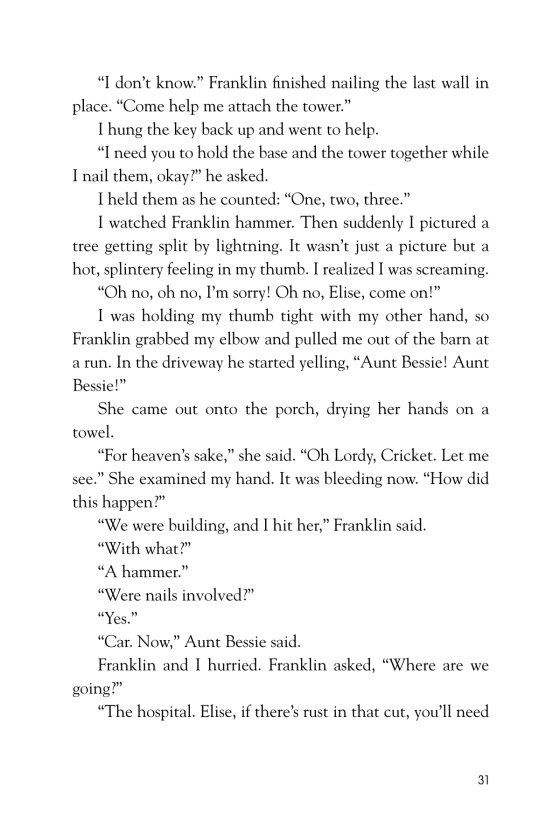 “I don’t know.” Franklin finished nailing the last wall in place. “Come help me attach the tower.”

I hung the key back up and went to help.

“I need you to hold the base and the tower together while I nail them, okay?” he asked.

I held them as he counted: “One, two, three.”

I watched Franklin hammer. Then suddenly I pictured a tree getting split by lightning. It wasn’t just a picture but a hot, splintery feeling in my thumb. I realized I was screaming.

“Oh no, oh no, I’m sorry! Oh no, Elise, come on!”

I was holding my thumb tight with my other hand, so Franklin grabbed my elbow and pulled me out of the barn at a run. In the driveway he started yelling, “Aunt Bessie! Aunt Bessie!”

She came out onto the porch, drying her hands on a towel.

“For heaven’s sake,” she said. “Oh Lordy, Cricket. Let me see.” She examined my hand. It was bleeding now. “How did this happen?”

“We were building, and I hit her,” Franklin said.

“With what?”

“A hammer.”

“Were nails involved?”

“Yes.”

“Car. Now,” Aunt Bessie said.

Franklin and I hurried. Franklin asked, “Where are we going?”

“The hospital. Elise, if there’s rust in that cut, you’ll need

31